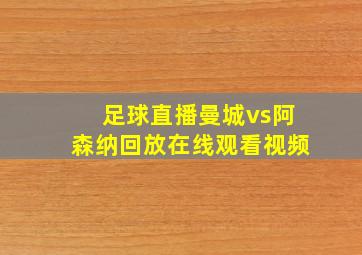 足球直播曼城vs阿森纳回放在线观看视频